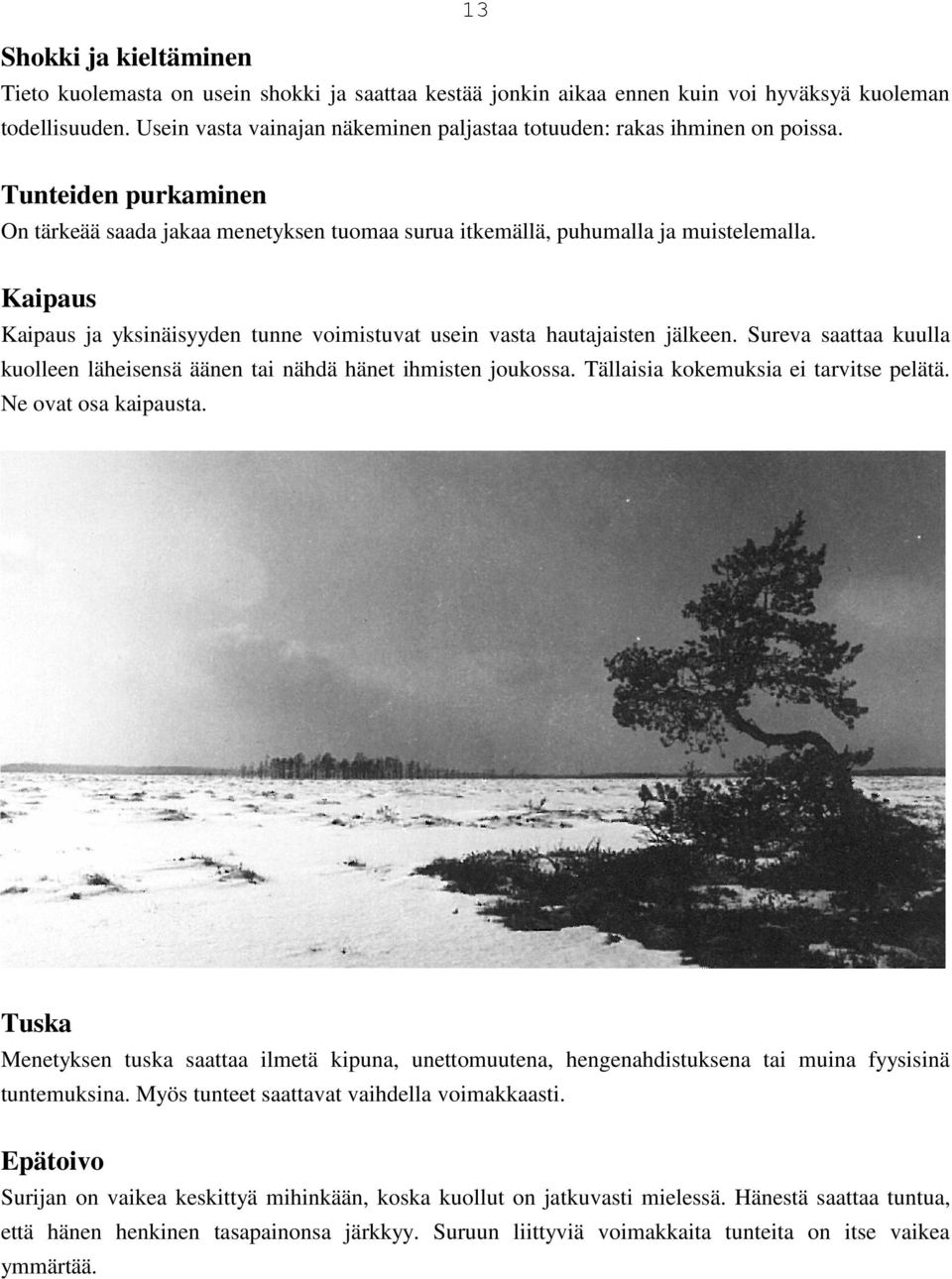 13

Shokki ja kieltäminen
Tieto kuolemasta on usein shokki ja saattaa kestää jonkin aikaa ennen kuin voi hyväksyä kuoleman todellisuuden. Usein vasta vainajan näkeminen paljastaa totuuden: rakas ihminen on poissa.

Tunteiden purkaminen
On tärkeää saada jakaa menetyksen tuomaa surua itkemällä, puhumalla ja muistelemalla.

Kaipaus
Kaipaus ja yksinäisyyden tunne voimistuvat usein vasta hautajaisten jälkeen. Sureva saattaa kuulla kuolleen läheisensä äänen tai nähdä hänet ihmisten joukossa. Tällaisia kokemuksia ei tarvitse pelätä. Ne ovat osa kaipausta.

Tuska
Menetyksen tuska saattaa ilmetä kipuna, unettomuutena, hengenahdistuksena tai muina fyysisinä tuntemuksina. Myös tunteet saattavat vaihdella voimakkaasti.

Epätoivo
Surijan on vaikea keskittyä mihinkään, koska kuollut on jatkuvasti mielessä. Hänestä saattaa tuntua, että hänen henkinen tasapainonsa järkkyy. Suruun liittyviä voimakkaita tunteita on itse vaikea ymmärtää.